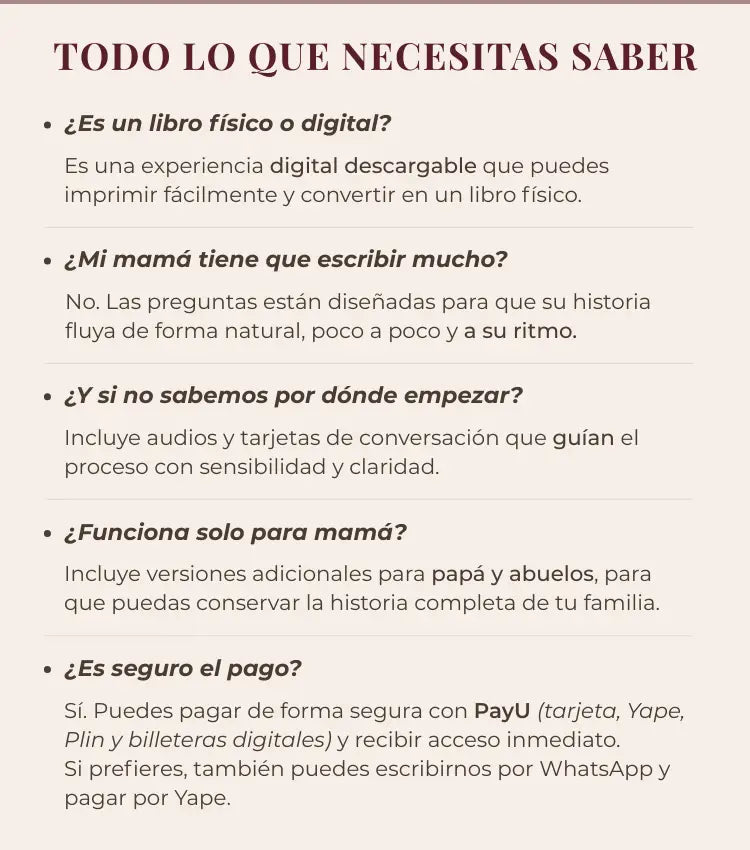 TODO LO QUE NECESITAS SABER

• ¿Es un libro físico o digital?

Es una experiencia digital descargable que puedes imprimir fácilmente y convertir en un libro físico.

• ¿Mi mamá tiene que escribir mucho?

No. Las preguntas están diseñadas para que su historia fluya de forma natural, poco a poco y a su ritmo.

• ¿Y si no sabemos por dónde empezar?

Incluye audios y tarjetas de conversación que guían el proceso con sensibilidad y claridad.

• ¿Funciona solo para mamá?

Incluye versiones adicionales para papá y abuelos, para que puedas conservar la historia completa de tu familia.

• ¿Es seguro el pago?

Sí. Puedes pagar de forma segura con PayU (tarjeta, Yape, Plin y billeteras digitales) y recibir acceso inmediato.
Si prefieres, también puedes escribirnos por WhatsApp y pagar por Yape.